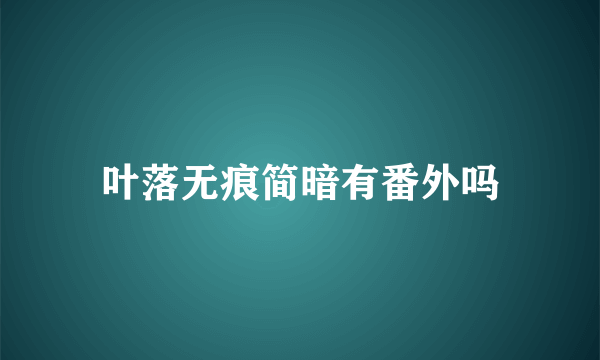 叶落无痕简暗有番外吗